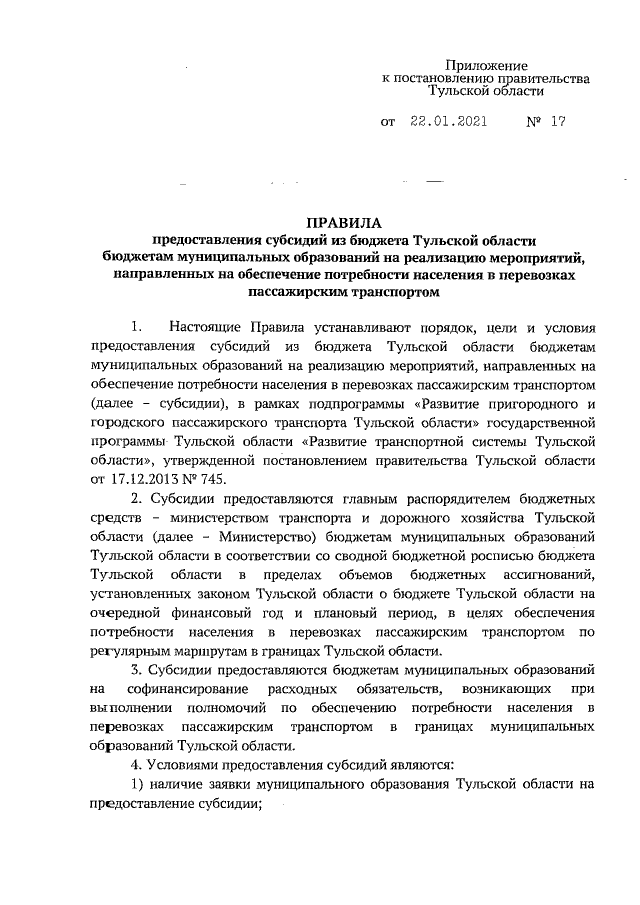 Приложение
к постановлению правительства
Тульской области

от 22.01.2021 № 17

ПРАВИЛА
предоставления субсидий из бюджета Тульской области бюджетам муниципальных образований на реализацию мероприятий, направленных на обеспечение потребности населения в перевозках пассажирским транспортом

1. Настоящие Правила устанавливают порядок, цели и условия предоставления субсидий из бюджета Тульской области бюджетам муниципальных образований на реализацию мероприятий, направленных на обеспечение потребности населения в перевозках пассажирским транспортом (далее – субсидии), в рамках подпрограммы «Развитие пригородного и городского пассажирского транспорта Тульской области» государственной программы Тульской области «Развитие транспортной системы Тульской области», утвержденной постановлением правительства Тульской области от 17.12.2013 № 745.

2. Субсидии предоставляются главным распорядителем бюджетных средств – министерством транспорта и дорожного хозяйства Тульской области (далее – Министерство) бюджетам муниципальных образований Тульской области в соответствии со сводной бюджетной росписью бюджета Тульской области в пределах объемов бюджетных ассигнований, установленных законом Тульской области о бюджете Тульской области на очередной финансовый год и плановый период, в целях обеспечения потребности населения в перевозках пассажирским транспортом по регулярным маршрутам в границах Тульской области.

3. Субсидии предоставляются бюджетам муниципальных образований на софинансирование расходных обязательств, возникающих при выполнении полномочий по обеспечению потребности населения в перевозках пассажирским транспортом в границах муниципальных образований Тульской области.

4. Условиями предоставления субсидий являются:

1) наличие заявки муниципального образования Тульской области на предоставление субсидии;